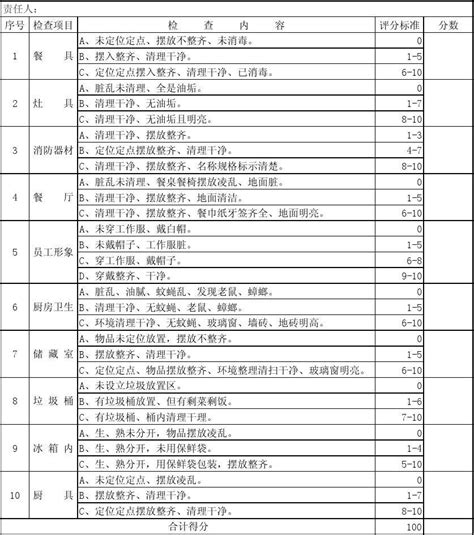 责任人：

| 序号 | 检查项目 | 检　查　内　容 | 评分标准 | 分数 |
|---|---|---|---|---|
| 1 | 餐　具 | A、未定位定点、摆放不整齐、未消毒。 | 0 | |
| | | B、摆入整齐、清理干净。 | 1-5 | |
| | | C、定位定点摆入整齐、清理干净、已消毒。 | 6-10 | |
| 2 | 灶　具 | A、脏乱未清理、全是油垢。 | 0 | |
| | | B、清理干净、无油垢。 | 1-7 | |
| | | C、清理干净、无油垢且明亮。 | 8-10 | |
| 3 | 消防器材 | A、清理干净、摆放整齐。 | 1-3 | |
| | | B、定位定点摆放整齐、清理干净。 | 4-7 | |
| | | C、清理干净、摆放整齐、名称规格标示清楚。 | 8-10 | |
| 4 | 餐　厅 | A、脏乱未清理、餐桌餐椅摆放凌乱、地面脏。 | 0 | |
| | | B、清理干净、摆放整齐、地面清洁。 | 1-5 | |
| | | C、清理干净、摆放整齐、餐巾纸牙签齐全、地面明亮。 | 6-10 | |
| 5 | 员工形象 | A、未穿工作服、戴白帽。 | 0 | |
| | | B、未戴帽子、工作服脏。 | 1-5 | |
| | | C、穿工作服、戴帽子。 | 6-8 | |
| | | D、穿戴整齐、干净。 | 9-10 | |
| 6 | 厨房卫生 | A、脏乱、油腻、蚊蝇乱、发现老鼠、蟑螂。 | 0 | |
| | | B、清理干净、无蚊蝇、老鼠、蟑螂。 | 1-5 | |
| | | C、环境清理干净、无蚊蝇、玻璃窗、墙砖、地砖明高。 | 6-10 | |
| 7 | 储 藏 室 | A、物品未定位放置，摆放不整齐。 | 0 | |
| | | B、摆放整齐、清理干净。 | 1-5 | |
| | | C、定位定点、物品摆放整齐、环境整理清扫干净、玻璃窗明亮。 | 6-10 | |
| 8 | 垃 圾 桶 | A、未设立垃圾放置区。 | 0 | |
| | | B、有垃圾桶放置、但有剩菜剩饭。 | 1-6 | |
| | | C、有垃圾桶、桶内清理干理。 | 7-10 | |
| 9 | 冰 箱 内 | A、生、熟未分开，物品摆放凌乱。 | 0 | |
| | | B、生、熟分开，未用保鲜袋。 | 1-4 | |
| | | C、生、熟分开，用保鲜袋包装，摆放整齐。 | 5-10 | |
| 10 | 厨　具 | A、未定位定点、摆放凌乱。 | 0 | |
| | | B、摆放整齐、清理干净。 | 1-7 | |
| | | C、定位定点摆放整齐、清理干净。 | 8-10 | |
| | | 合计得分 | 100 | |